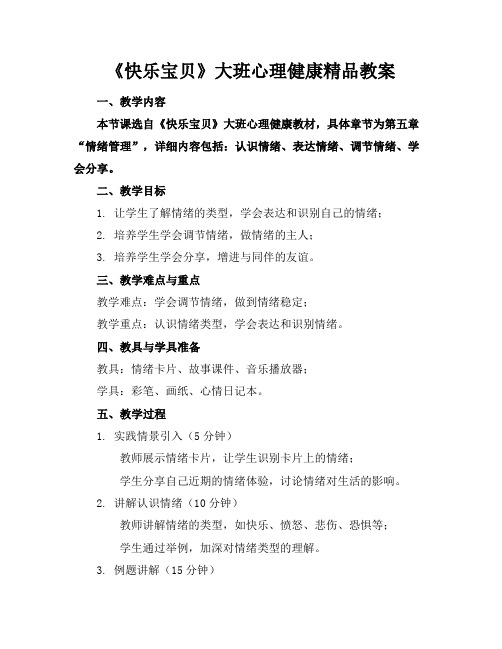 《快乐宝贝》大班心理健康精品教案

一、教学内容

本节课选自《快乐宝贝》大班心理健康教材，具体章节为第五章“情绪管理”，详细内容包括：认识情绪、表达情绪、调节情绪、学会分享。

二、教学目标

1. 让学生了解情绪的类型，学会表达和识别自己的情绪；

2. 培养学生学会调节情绪，做情绪的主人；

3. 培养学生学会分享，增进与同伴的友谊。

三、教学难点与重点

教学难点：学会调节情绪，做到情绪稳定；

教学重点：认识情绪类型，学会表达和识别情绪。

四、教具与学具准备

教具：情绪卡片、故事课件、音乐播放器；

学具：彩笔、画纸、心情日记本。

五、教学过程

1. 实践情景引入（5 分钟）

教师展示情绪卡片，让学生识别卡片上的情绪；

学生分享自己近期的情绪体验，讨论情绪对生活的影响。

2. 讲解认识情绪（10 分钟）

教师讲解情绪的类型，如快乐、愤怒、悲伤、恐惧等；

学生通过举例，加深对情绪类型的理解。

3. 例题讲解（15 分钟）